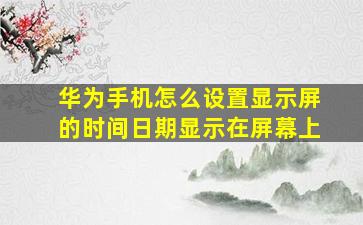 华为手机怎么设置显示屏的时间日期显示在屏幕上